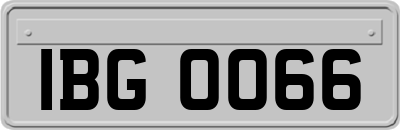 IBG 0066